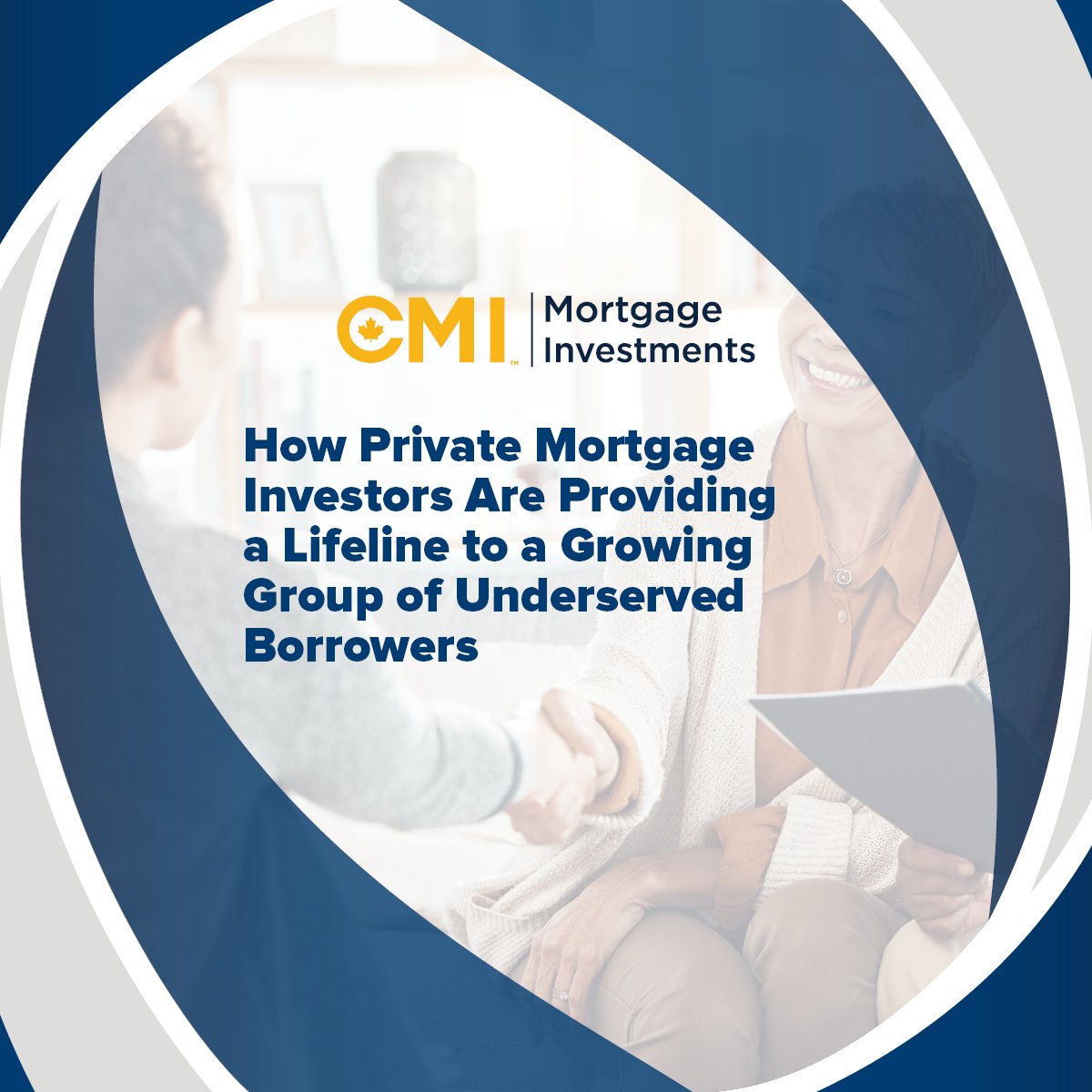 CMI™ Mortgage Investments

How Private Mortgage Investors Are Providing a Lifeline to a Growing Group of Underserved Borrowers